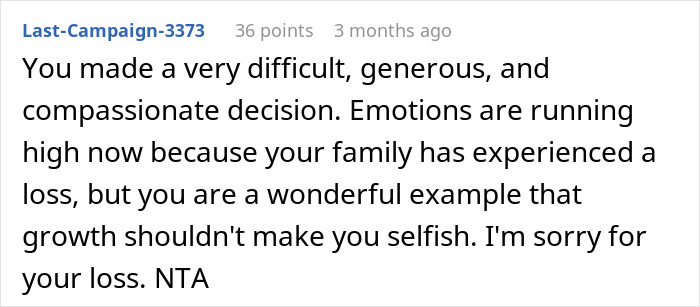 Last-Campaign-3373 36 points 3 months ago

You made a very difficult, generous, and compassionate decision. Emotions are running high now because your family has experienced a loss, but you are a wonderful example that growth shouldn't make you selfish. I'm sorry for your loss. NTA